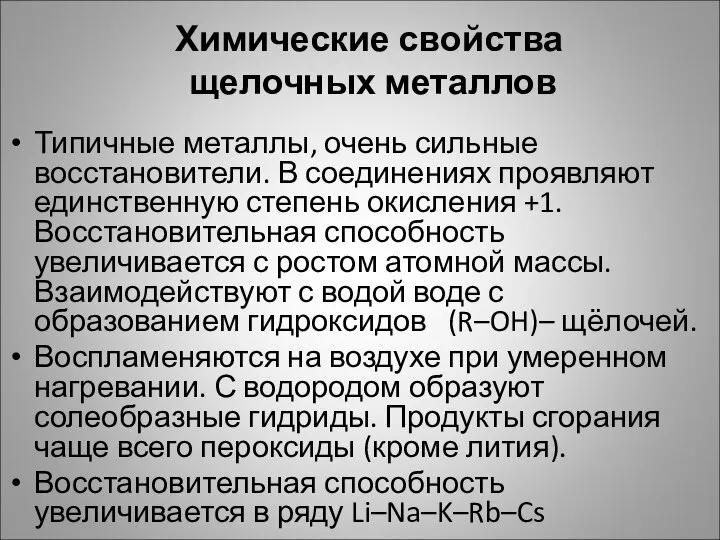 Химические свойства щелочных металлов

• Типичные металлы, очень сильные восстановители. В соединениях проявляют единственную степень окисления +1. Восстановительная способность увеличивается с ростом атомной массы. Взаимодействуют с водой воде с образованием гидроксидов (R–OH)– щёлочей.
• Воспламеняются на воздухе при умеренном нагревании. С водородом образуют солеобразные гидриды. Продукты сгорания чаще всего пероксиды (кроме лития).
• Восстановительная способность увеличивается в ряду Li–Na–K–Rb–Cs